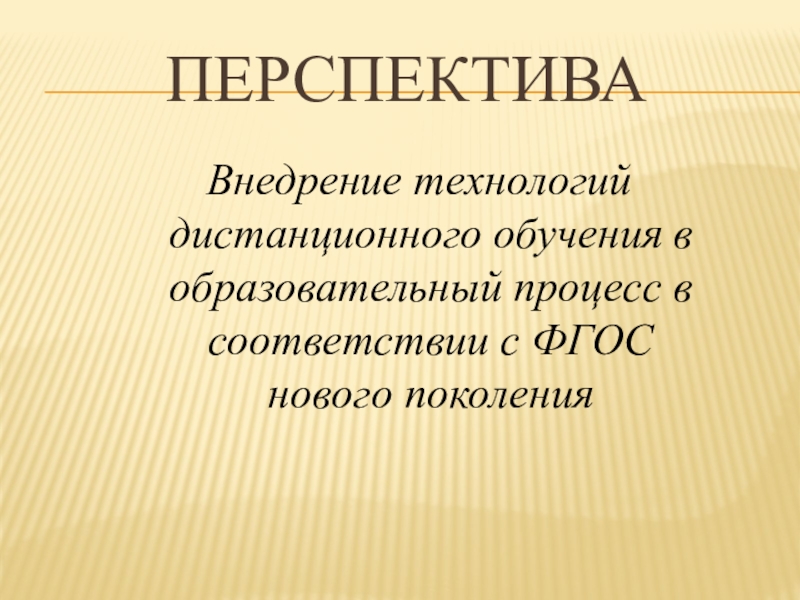 ПЕРСПЕКТИВА

Внедрение технологий дистанционного обучения в образовательный процесс в соответствии с ФГОС нового поколения